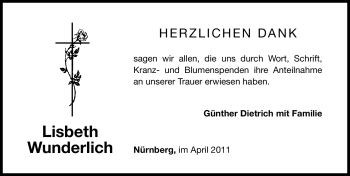 Lisbeth Wunderlich

HERZLICHEN DANK

sagen wir allen, die uns durch Wort, Schrift, Kranz- und Blumenspenden ihre Anteilnahme an unserer Trauer erwiesen haben.

Günther Dietrich mit Familie

Nürnberg, im April 2011